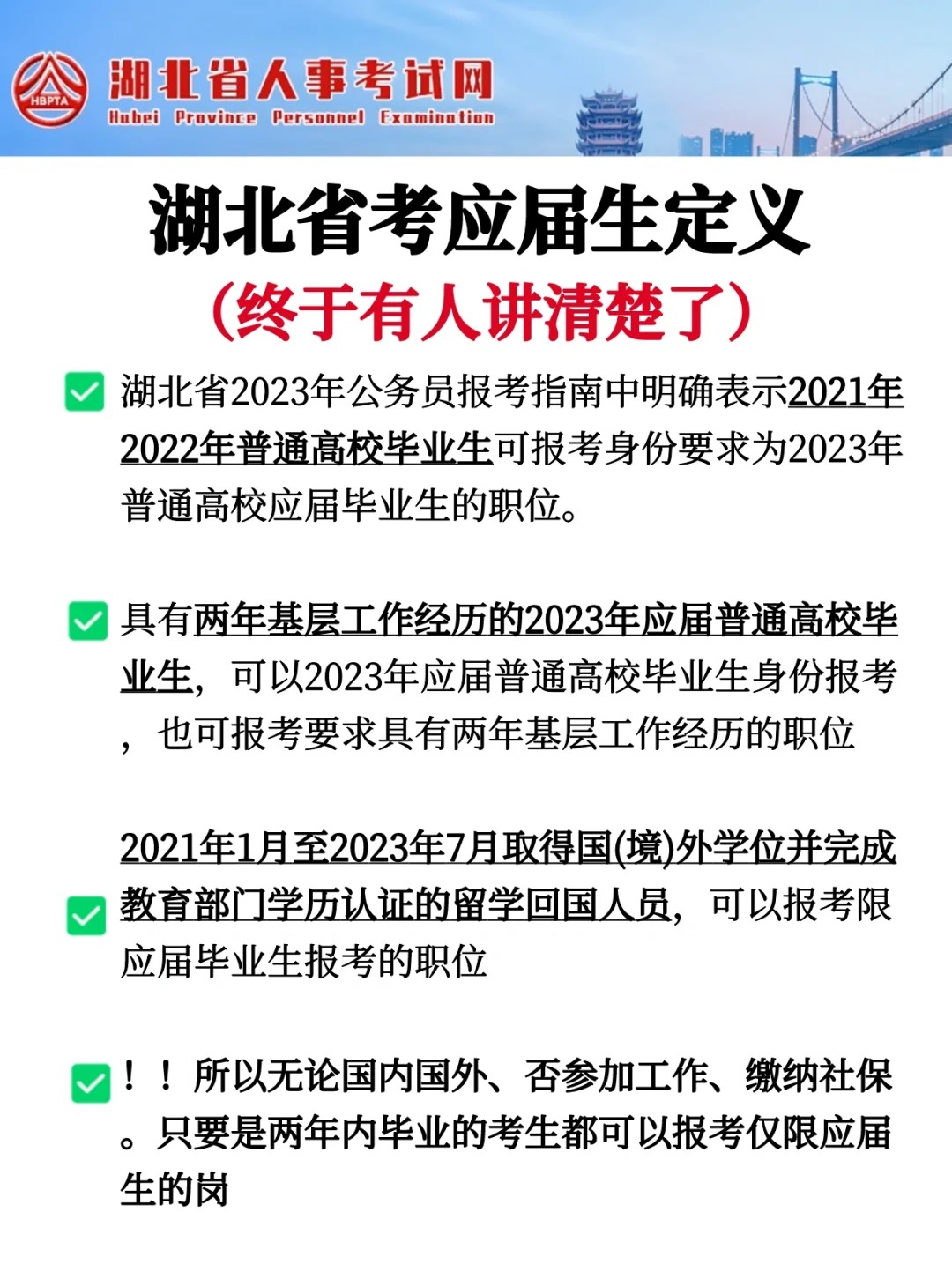 HBPTA 湖北省人事考试网
Hubei Province Personnel Examination

湖北省考应届生定义
（终于有人讲清楚了）

湖北省2023年公务员报考指南中明确表示2021年2022年普通高校毕业生可报考身份要求为2023年普通高校应届毕业生的职位。

具有两年基层工作经历的2023年应届普通高校毕业生，可以2023年应届普通高校毕业生身份报考，也可报考要求具有两年基层工作经历的职位

2021年1月至2023年7月取得国(境)外学位并完成教育部门学历认证的留学回国人员，可以报考限应届毕业生报考的职位

！！所以无论国内国外、否参加工作、缴纳社保。只要是两年内毕业的考生都可以报考仅限应届生的岗